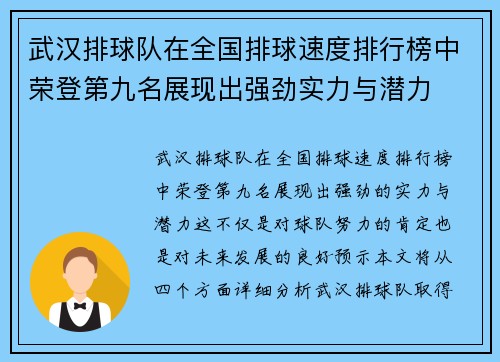 武汉排球队在全国排球速度排行榜中荣登第九名展现出强劲实力与潜力

武汉排球队在全国排球速度排行榜中荣登第九名展现出强劲的实力与潜力这不仅是对球队努力的肯定也是对未来发展的良好预示本文将从四个方面详细分析武汉排球队取得